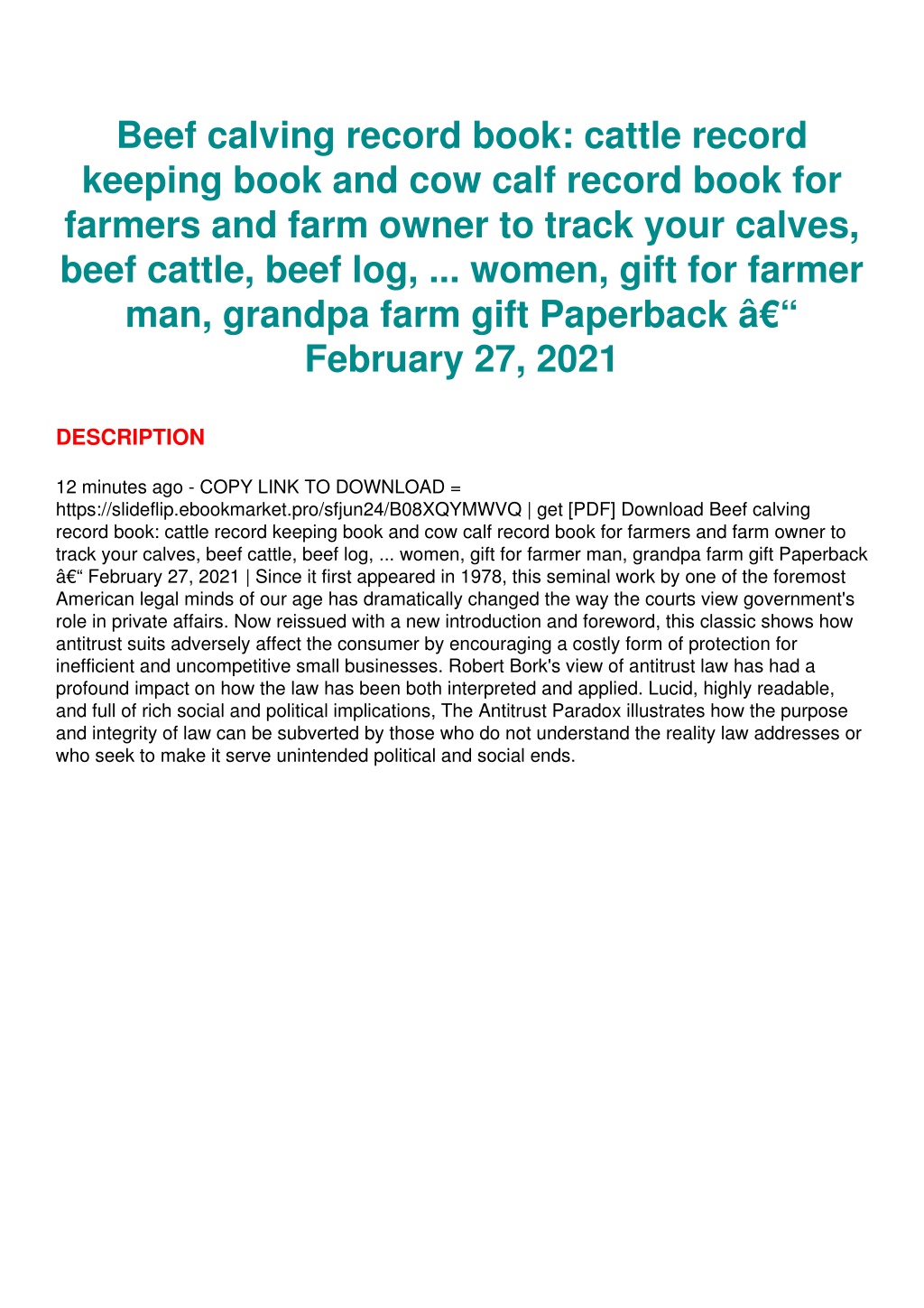 Beef calving record book: cattle record keeping book and cow calf record book for farmers and farm owner to track your calves, beef cattle, beef log, ... women, gift for farmer man, grandpa farm gift Paperback â€“ February 27, 2021

DESCRIPTION

12 minutes ago - COPY LINK TO DOWNLOAD = https://slideflip.ebookmarket.pro/sfjun24/B08XQYMWVQ | get [PDF] Download Beef calving record book: cattle record keeping book and cow calf record book for farmers and farm owner to track your calves, beef cattle, beef log, ... women, gift for farmer man, grandpa farm gift Paperback â€“ February 27, 2021 | Since it first appeared in 1978, this seminal work by one of the foremost American legal minds of our age has dramatically changed the way the courts view government's role in private affairs. Now reissued with a new introduction and foreword, this classic shows how antitrust suits adversely affect the consumer by encouraging a costly form of protection for inefficient and uncompetitive small businesses. Robert Bork's view of antitrust law has had a profound impact on how the law has been both interpreted and applied. Lucid, highly readable, and full of rich social and political implications, The Antitrust Paradox illustrates how the purpose and integrity of law can be subverted by those who do not understand the reality law addresses or who seek to make it serve unintended political and social ends.